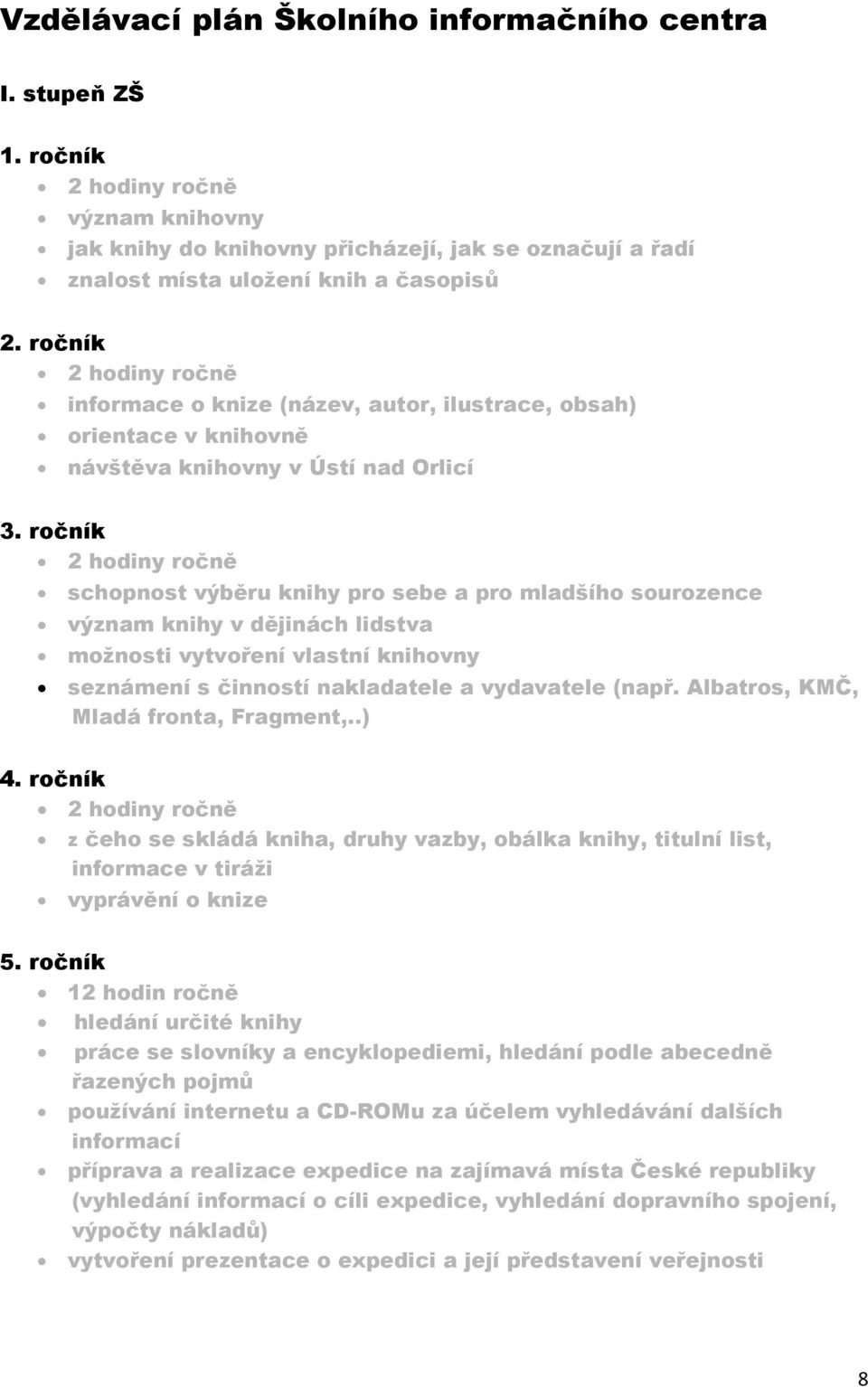 Vzdělávací plán Školního informačního centra

I. stupeň ZŠ

1. ročník
- 2 hodiny ročně
- význam knihovny
- jak knihy do knihovny přicházejí, jak se označují a řadí
- znalost místa uložení knih a časopisů

2. ročník
- 2 hodiny ročně
- informace o knize (název, autor, ilustrace, obsah)
- orientace v knihovně
- návštěva knihovny v Ústí nad Orlicí

3. ročník
- 2 hodiny ročně
- schopnost výběru knihy pro sebe a pro mladšího sourozence
- význam knihy v dějinách lidstva
- možnosti vytvoření vlastní knihovny
- seznámení s činností nakladatele a vydavatele (např. Albatros, KMČ, Mladá fronta, Fragment,..)

4. ročník
- 2 hodiny ročně
- z čeho se skládá kniha, druhy vazby, obálka knihy, titulní list, informace v tiráži
- vyprávění o knize

5. ročník
- 12 hodin ročně
- hledání určité knihy
- práce se slovníky a encyklopediemi, hledání podle abecedně řazených pojmů
- používání internetu a CD-ROMu za účelem vyhledávání dalších informací
- příprava a realizace expedice na zajímavá místa České republiky (vyhledání informací o cíli expedice, vyhledání dopravního spojení, výpočty nákladů)
- vytvoření prezentace o expedici a její představení veřejnosti

8